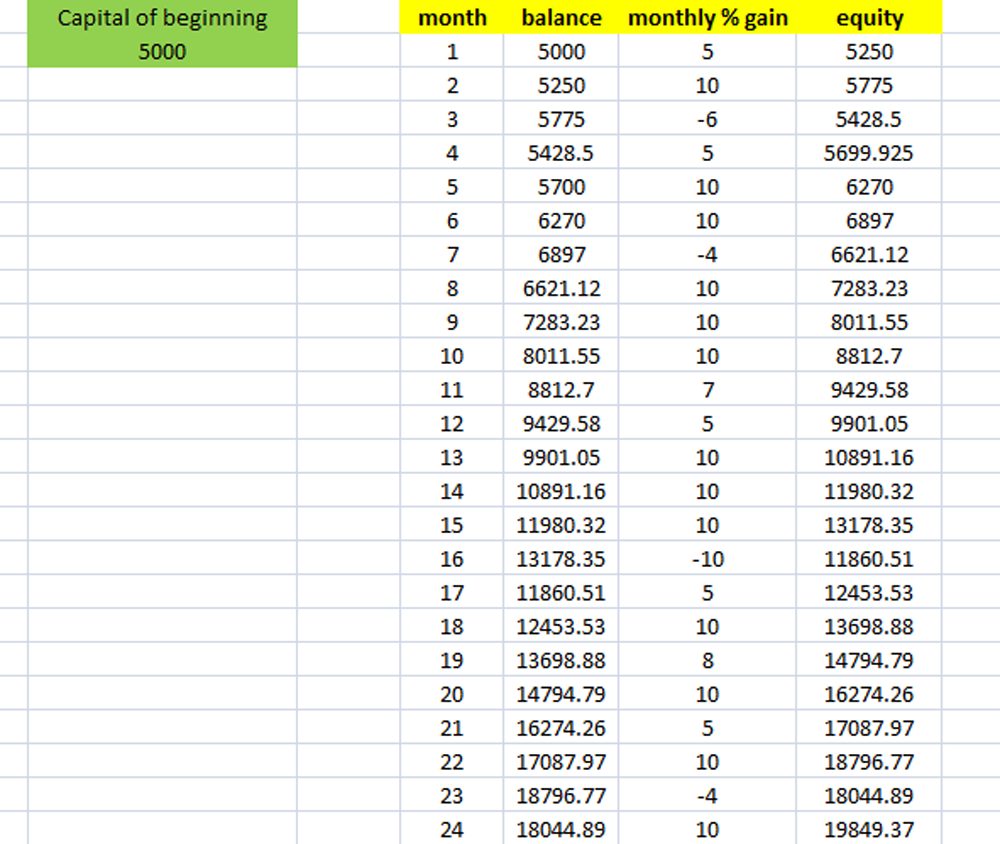 Capital of beginning
5000

| month | balance | monthly % gain | equity |
|---|---|---|---|
| 1 | 5000 | 5 | 5250 |
| 2 | 5250 | 10 | 5775 |
| 3 | 5775 | -6 | 5428.5 |
| 4 | 5428.5 | 5 | 5699.925 |
| 5 | 5700 | 10 | 6270 |
| 6 | 6270 | 10 | 6897 |
| 7 | 6897 | -4 | 6621.12 |
| 8 | 6621.12 | 10 | 7283.23 |
| 9 | 7283.23 | 10 | 8011.55 |
| 10 | 8011.55 | 10 | 8812.7 |
| 11 | 8812.7 | 7 | 9429.58 |
| 12 | 9429.58 | 5 | 9901.05 |
| 13 | 9901.05 | 10 | 10891.16 |
| 14 | 10891.16 | 10 | 11980.32 |
| 15 | 11980.32 | 10 | 13178.35 |
| 16 | 13178.35 | -10 | 11860.51 |
| 17 | 11860.51 | 5 | 12453.53 |
| 18 | 12453.53 | 10 | 13698.88 |
| 19 | 13698.88 | 8 | 14794.79 |
| 20 | 14794.79 | 10 | 16274.26 |
| 21 | 16274.26 | 5 | 17087.97 |
| 22 | 17087.97 | 10 | 18796.77 |
| 23 | 18796.77 | -4 | 18044.89 |
| 24 | 18044.89 | 10 | 19849.37 |